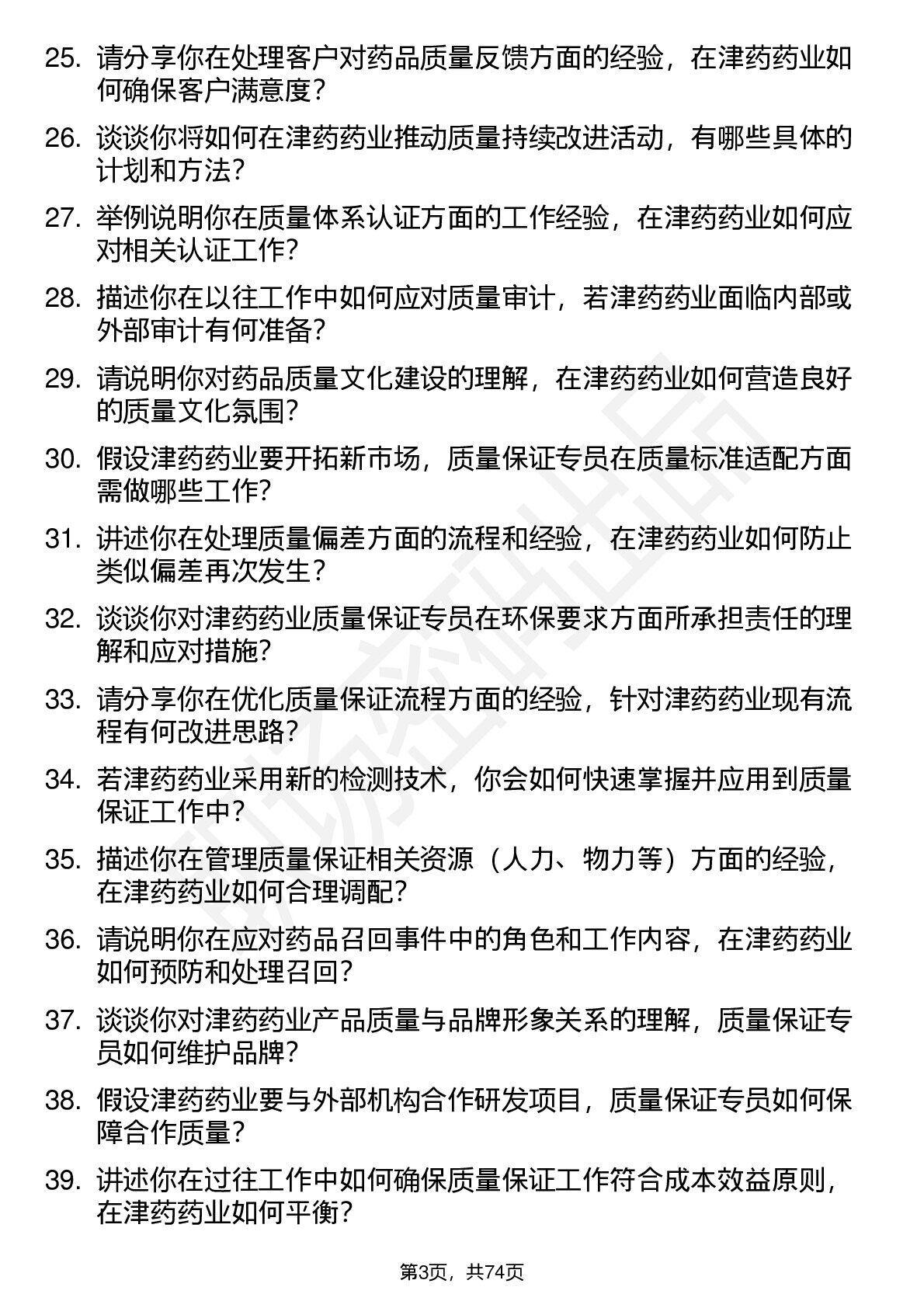 25. 请分享你在处理客户对药品质量反馈方面的经验，在津药药业如何确保客户满意度？

26. 谈谈你将如何在津药药业推动质量持续改进活动，有哪些具体的计划和方法？

27. 举例说明你在质量体系认证方面的工作经验，在津药药业如何应对相关认证工作？

28. 描述你在以往工作中如何应对质量审计，若津药药业面临内部或外部审计有何准备？

29. 请说明你对药品质量文化建设的理解，在津药药业如何营造良好的质量文化氛围？

30. 假设津药药业要开拓新市场，质量保证专员在质量标准适配方面需做哪些工作？

31. 讲述你在处理质量偏差方面的流程和经验，在津药药业如何防止类似偏差再次发生？

32. 谈谈你对津药药业质量保证专员在环保要求方面所承担责任的理解和应对措施？

33. 请分享你在优化质量保证流程方面的经验，针对津药药业现有流程有何改进思路？

34. 若津药药业采用新的检测技术，你会如何快速掌握并应用到质量保证工作中？

35. 描述你在管理质量保证相关资源（人力、物力等）方面的经验，在津药药业如何合理调配？

36. 请说明你在应对药品召回事件中的角色和工作内容，在津药药业如何预防和处理召回？

37. 谈谈你对津药药业产品质量与品牌形象关系的理解，质量保证专员如何维护品牌？

38. 假设津药药业要与外部机构合作研发项目，质量保证专员如何保障合作质量？

39. 讲述你在过往工作中如何确保质量保证工作符合成本效益原则，在津药药业如何平衡？

第3页，共74页